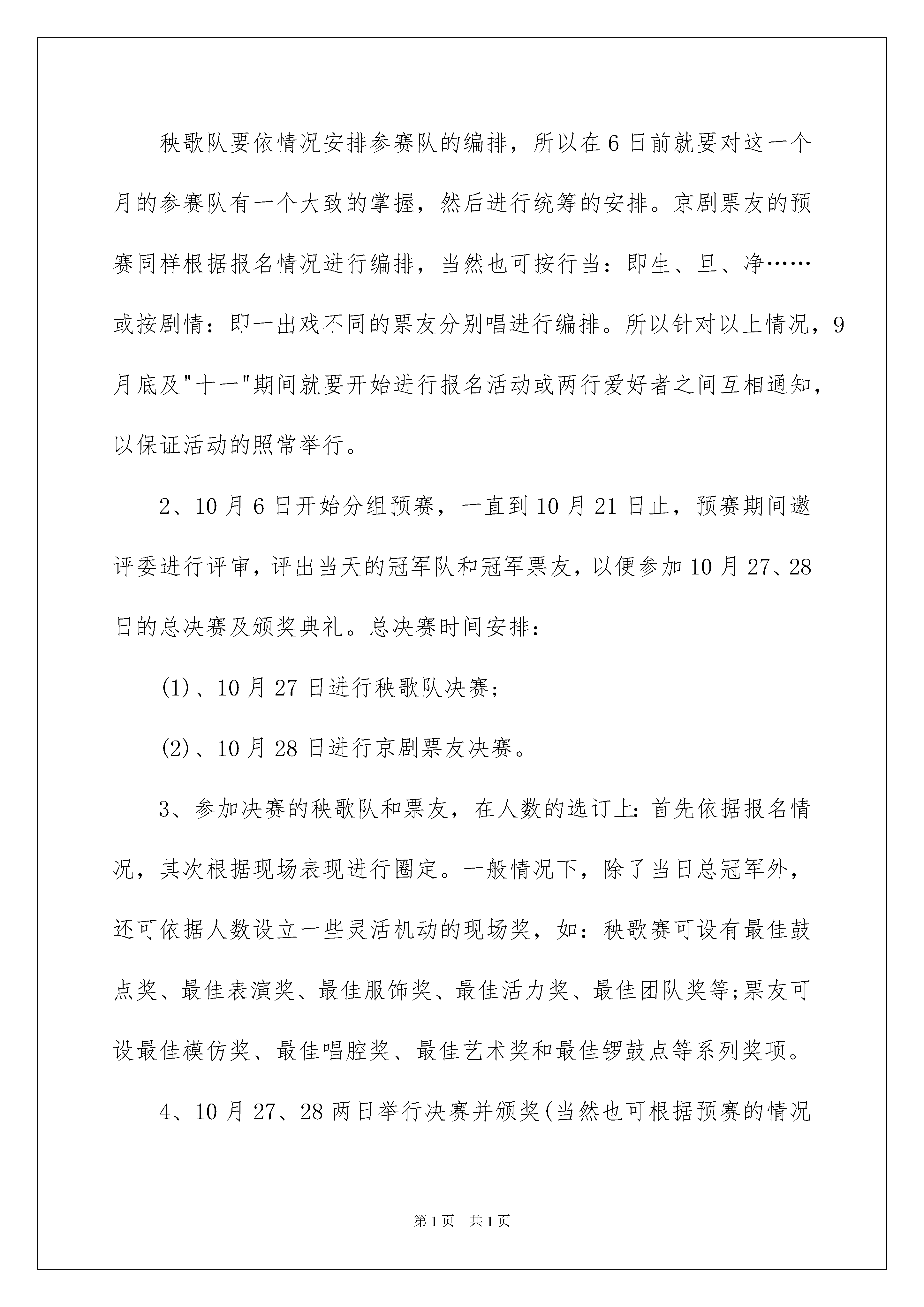 秧歌队要依情况安排参赛队的编排，所以在6日前就要对这一个月的参赛队有一个大致的掌握，然后进行统筹的安排。京剧票友的预赛同样根据报名情况进行编排，当然也可按行当：即生、旦、净……或按剧情：即一出戏不同的票友分别唱进行编排。所以针对以上情况，9月底及"十一"期间就要开始进行报名活动或两行爱好者之间互相通知，以保证活动的照常举行。

2、10月6日开始分组预赛，一直到10月21日止，预赛期间邀评委进行评审，评出当天的冠军队和冠军票友，以便参加10月27、28日的总决赛及颁奖典礼。总决赛时间安排：

(1)、10月27日进行秧歌队决赛；

(2)、10月28日进行京剧票友决赛。

3、参加决赛的秧歌队和票友，在人数的选订上：首先依据报名情况，其次根据现场表现进行圈定。一般情况下，除了当日总冠军外，还可依据人数设立一些灵活机动的现场奖，如：秧歌赛可设有最佳鼓点奖、最佳表演奖、最佳服饰奖、最佳活力奖、最佳团队奖等;票友可设最佳模仿奖、最佳唱腔奖、最佳艺术奖和最佳锣鼓点等系列奖项。

4、10月27、28两日举行决赛并颁奖(当然也可根据预赛的情况

第1页 共1页